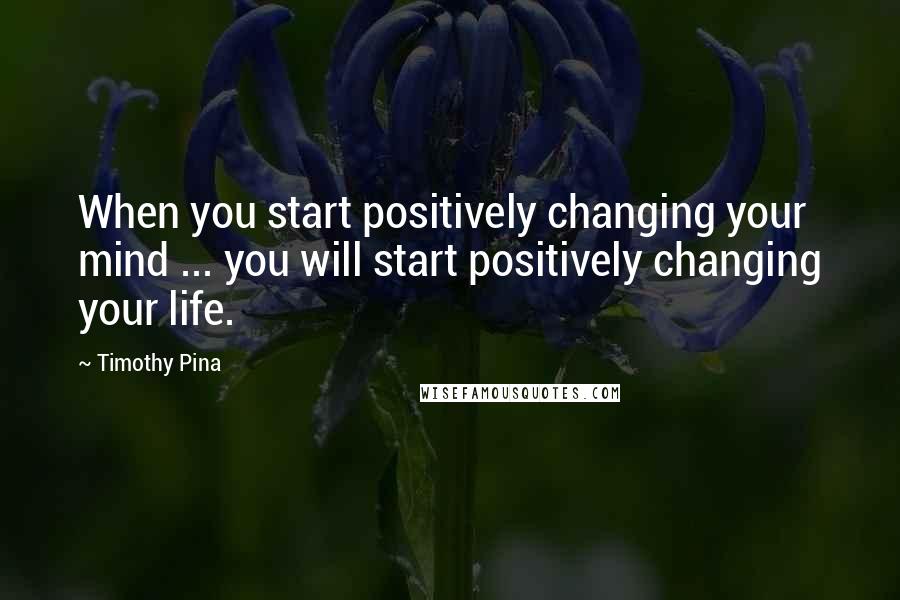 When you start positively changing your mind ... you will start positively changing your life.

~ Timothy Pina

WISEFAMOUSQUOTES.COM